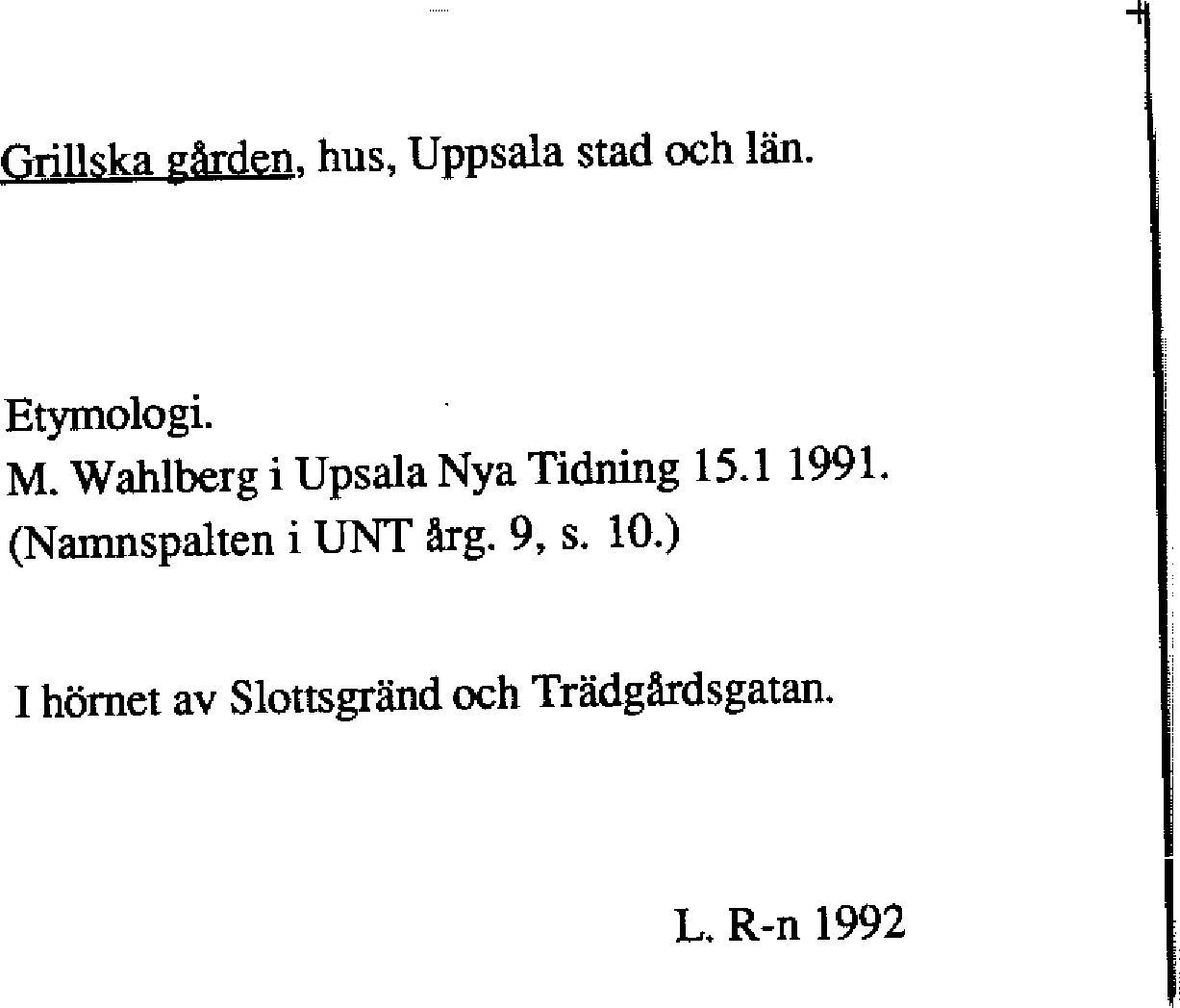 Grillska gården, hus, Uppsala stad och län.

Etymologi.
M. Wahlberg i Upsala Nya Tidning 15.1 1991.
(Namnspalten i UNT årg. 9, s. 10.)

I hörnet av Slottsgränd och Trädgårdsgatan.

L. R-n 1992